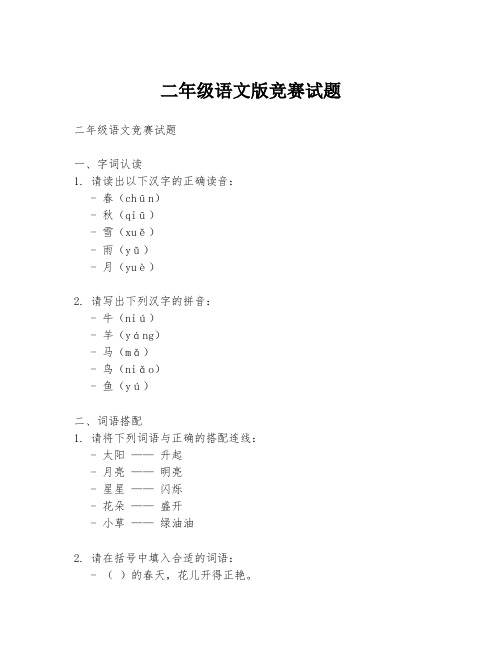 二年级语文版竞赛试题

二年级语文竞赛试题

一、字词认读
1. 请读出以下汉字的正确读音：
- 春（chūn）
- 秋（qiū）
- 雪（xuě）
- 雨（yǔ）
- 月（yuè）

2. 请写出下列汉字的拼音：
- 牛（niú）
- 羊（yáng）
- 马（mǎ）
- 鸟（niǎo）
- 鱼（yú）

二、词语搭配
1. 请将下列词语与正确的搭配连线：
- 太阳 —— 升起
- 月亮 —— 明亮
- 星星 —— 闪烁
- 花朵 —— 盛开
- 小草 —— 绿油油

2. 请在括号中填入合适的词语：
- （ ）的春天，花儿开得正艳。